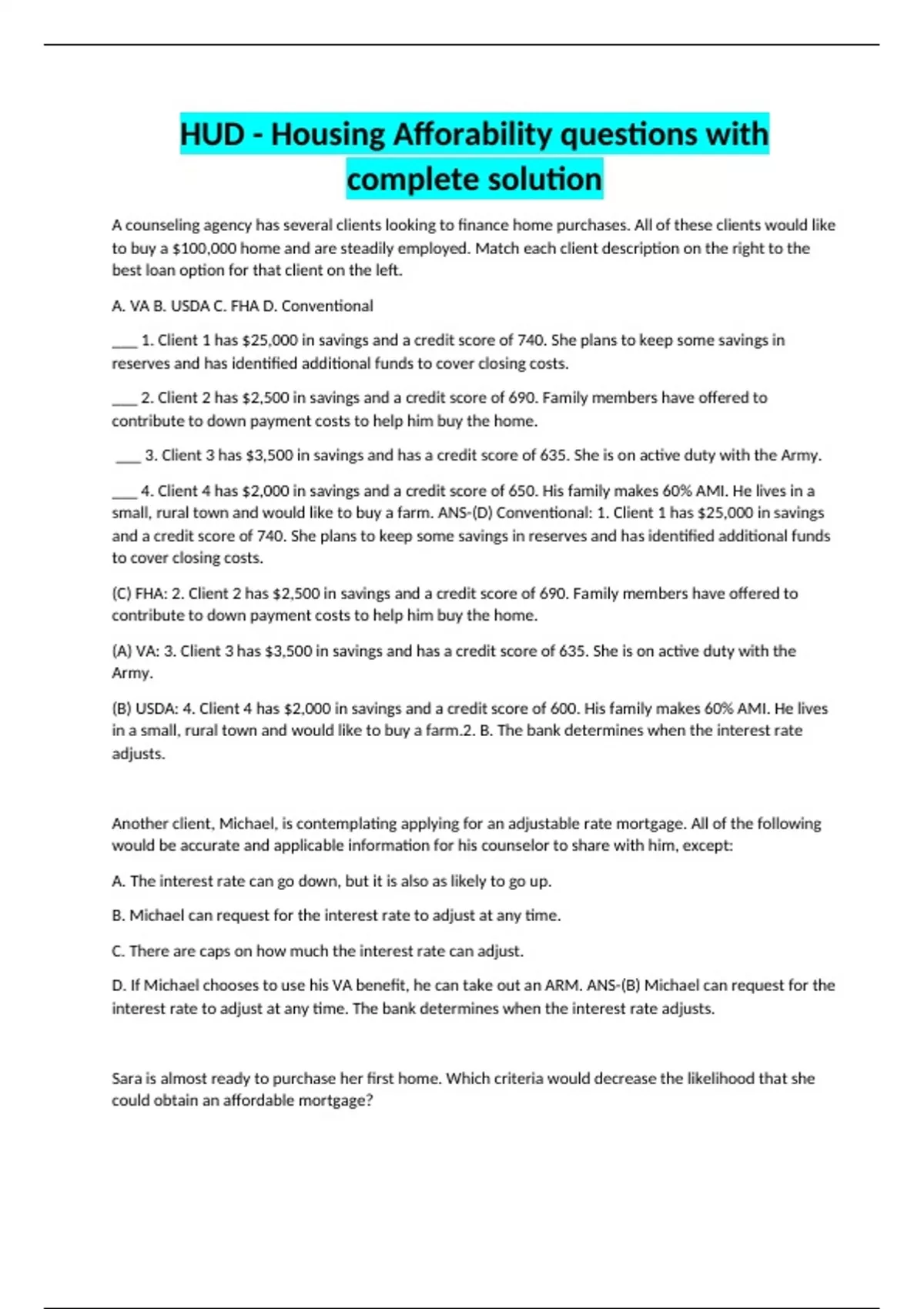 HUD - Housing Afforability questions with complete solution

A counseling agency has several clients looking to finance home purchases. All of these clients would like to buy a $100,000 home and are steadily employed. Match each client description on the right to the best loan option for that client on the left.

A. VA B. USDA C. FHA D. Conventional

____ 1. Client 1 has $25,000 in savings and a credit score of 740. She plans to keep some savings in reserves and has identified additional funds to cover closing costs.

____ 2. Client 2 has $2,500 in savings and a credit score of 690. Family members have offered to contribute to down payment costs to help him buy the home.

____ 3. Client 3 has $3,500 in savings and has a credit score of 635. She is on active duty with the Army.

____ 4. Client 4 has $2,000 in savings and a credit score of 650. His family makes 60% AMI. He lives in a small, rural town and would like to buy a farm. ANS-(D) Conventional: 1. Client 1 has $25,000 in savings and a credit score of 740. She plans to keep some savings in reserves and has identified additional funds to cover closing costs.

(C) FHA: 2. Client 2 has $2,500 in savings and a credit score of 690. Family members have offered to contribute to down payment costs to help him buy the home.

(A) VA: 3. Client 3 has $3,500 in savings and has a credit score of 635. She is on active duty with the Army.

(B) USDA: 4. Client 4 has $2,000 in savings and a credit score of 600. His family makes 60% AMI. He lives in a small, rural town and would like to buy a farm.2. B. The bank determines when the interest rate adjusts.

Another client, Michael, is contemplating applying for an adjustable rate mortgage. All of the following would be accurate and applicable information for his counselor to share with him, except:

A. The interest rate can go down, but it is also as likely to go up.

B. Michael can request for the interest rate to adjust at any time.

C. There are caps on how much the interest rate can adjust.

D. If Michael chooses to use his VA benefit, he can take out an ARM. ANS-(B) Michael can request for the interest rate to adjust at any time. The bank determines when the interest rate adjusts.

Sara is almost ready to purchase her first home. Which criteria would decrease the likelihood that she could obtain an affordable mortgage?